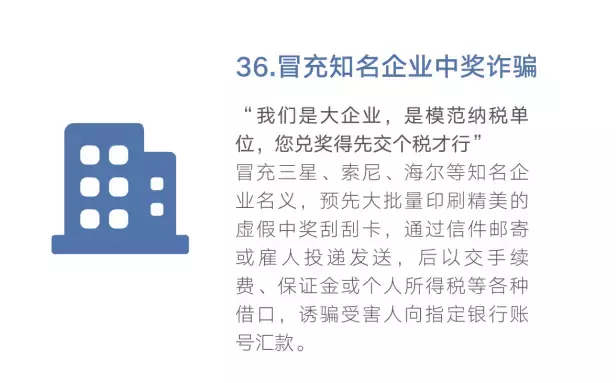 36.冒充知名企业中奖诈骗

“我们是大企业，是模范纳税单位，您兑奖得先交个税才行”
冒充三星、索尼、海尔等知名企业名义，预先大批量印刷精美的虚假中奖刮刮卡，通过信件邮寄或雇人投递发送，后以交手续费、保证金或个人所得税等各种借口，诱骗受害人向指定银行账号汇款。